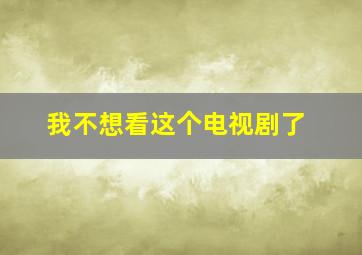 我不想看这个电视剧了